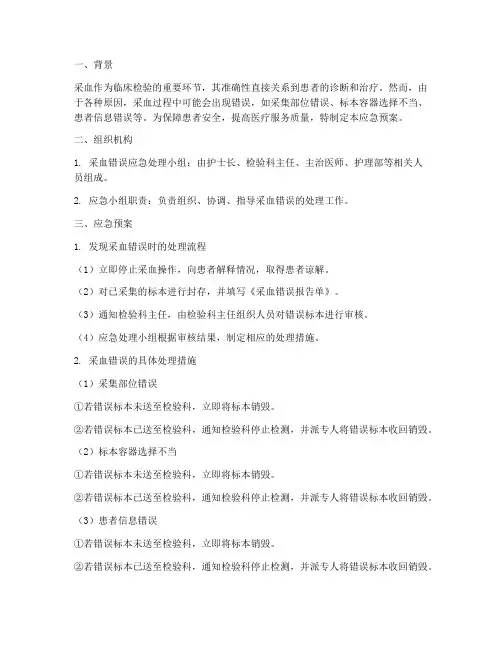 一、背景

采血作为临床检验的重要环节，其准确性直接关系到患者的诊断和治疗。然而，由于各种原因，采血过程中可能会出现错误，如采集部位错误、标本容器选择不当、患者信息错误等。为保障患者安全，提高医疗服务质量，特制定本应急预案。

二、组织机构

1. 采血错误应急处理小组：由护士长、检验科主任、主治医师、护理部等相关人员组成。

2. 应急小组职责：负责组织、协调、指导采血错误的处理工作。

三、应急预案

1. 发现采血错误时的处理流程

（1）立即停止采血操作，向患者解释情况，取得患者谅解。

（2）对已采集的标本进行封存，并填写《采血错误报告单》。

（3）通知检验科主任，由检验科主任组织人员对错误标本进行审核。

（4）应急处理小组根据审核结果，制定相应的处理措施。

2. 采血错误的具体处理措施

（1）采集部位错误

①若错误标本未送至检验科，立即将标本销毁。

②若错误标本已送至检验科，通知检验科停止检测，并派专人将错误标本收回销毁。

（2）标本容器选择不当

①若错误标本未送至检验科，立即将标本销毁。

②若错误标本已送至检验科，通知检验科停止检测，并派专人将错误标本收回销毁。

（3）患者信息错误

①若错误标本未送至检验科，立即将标本销毁。

②若错误标本已送至检验科，通知检验科停止检测，并派专人将错误标本收回销毁。